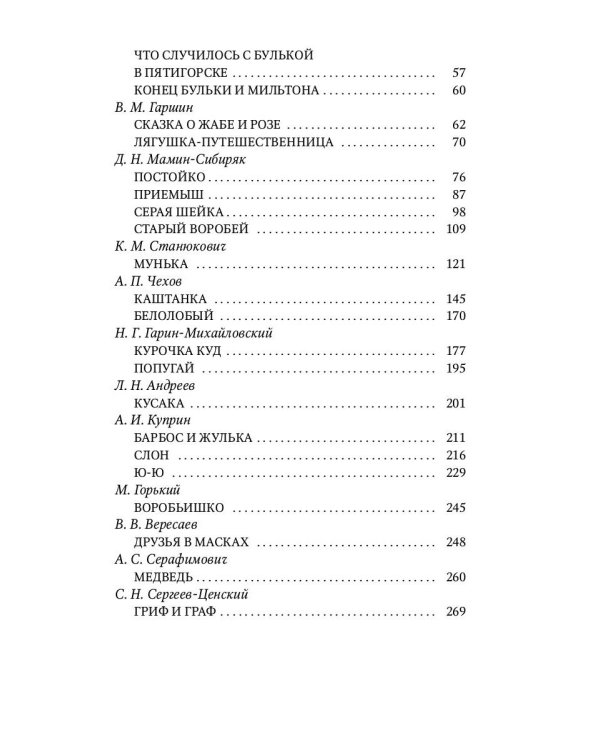 ЧТО СЛУЧИЛОСЬ С БУЛЬКОЙ
В ПЯТИГОРСКЕ 57
КОНЕЦ БУЛЬКИ И МИЛЬТОНА 60
В. М. Гаршин
СКАЗКА О ЖАБЕ И РОЗЕ 62
ЛЯГУШКА-ПУТЕШЕСТВЕННИЦА 70
Д. Н. Мамин-Сибиряк
ПОСТОЙКО 76
ПРИЕМЫШ 87
СЕРАЯ ШЕЙКА 98
СТАРЫЙ ВОРОБЕЙ 109
К. М. Станюкович
МУНЬКА 121
А. П. Чехов
КАШТАНКА 145
БЕЛОЛОБЫЙ 170
Н. Г. Гарин-Михайловский
КУРОЧКА КУД 177
ПОПУГАЙ 195
Л. Н. Андреев
КУСАКА 201
А. И. Куприн
БАРБОС И ЖУЛЬКА 211
СЛОН 216
Ю-Ю 229
М. Горький
ВОРОБЬИШКО 245
В. В. Вересаев
ДРУЗЬЯ В МАСКАХ 248
А. С. Серафимович
МЕДВЕДЬ 260
С. Н. Сергеев-Ценский
ГРИФ И ГРАФ 269